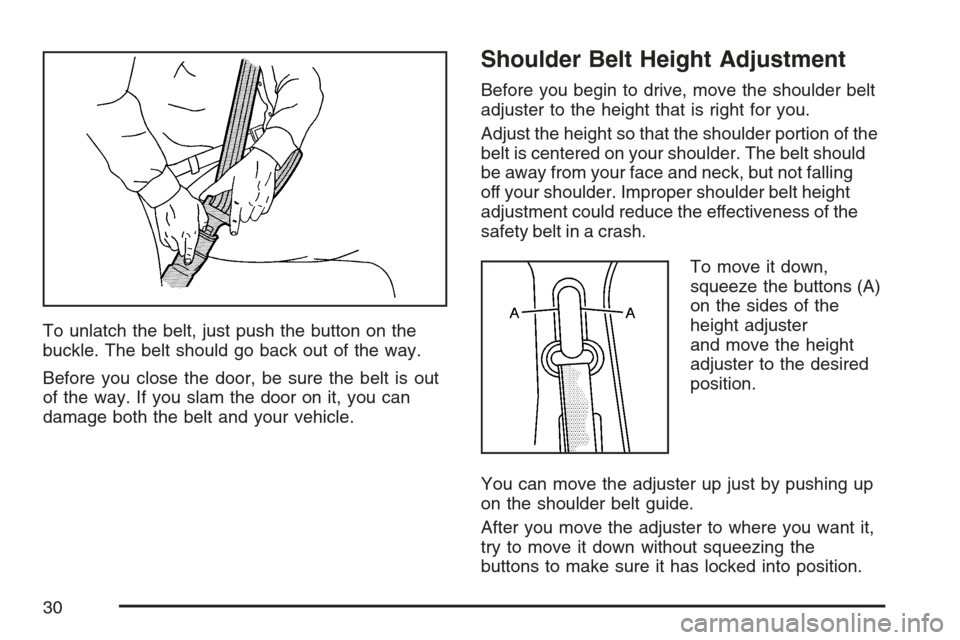 To unlatch the belt, just push the button on the buckle. The belt should go back out of the way.

Before you close the door, be sure the belt is out of the way. If you slam the door on it, you can damage both the belt and your vehicle.

Shoulder Belt Height Adjustment

Before you begin to drive, move the shoulder belt adjuster to the height that is right for you.

Adjust the height so that the shoulder portion of the belt is centered on your shoulder. The belt should be away from your face and neck, but not falling off your shoulder. Improper shoulder belt height adjustment could reduce the effectiveness of the safety belt in a crash.

A A

To move it down, squeeze the buttons (A) on the sides of the height adjuster and move the height adjuster to the desired position.

You can move the adjuster up just by pushing up on the shoulder belt guide.

After you move the adjuster to where you want it, try to move it down without squeezing the buttons to make sure it has locked into position.

30

carmanualsonline.info